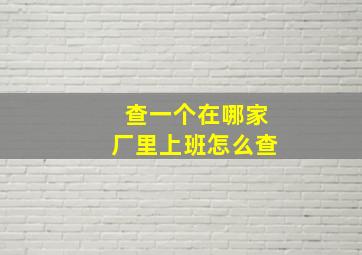 查一个在哪家
厂里上班怎么查